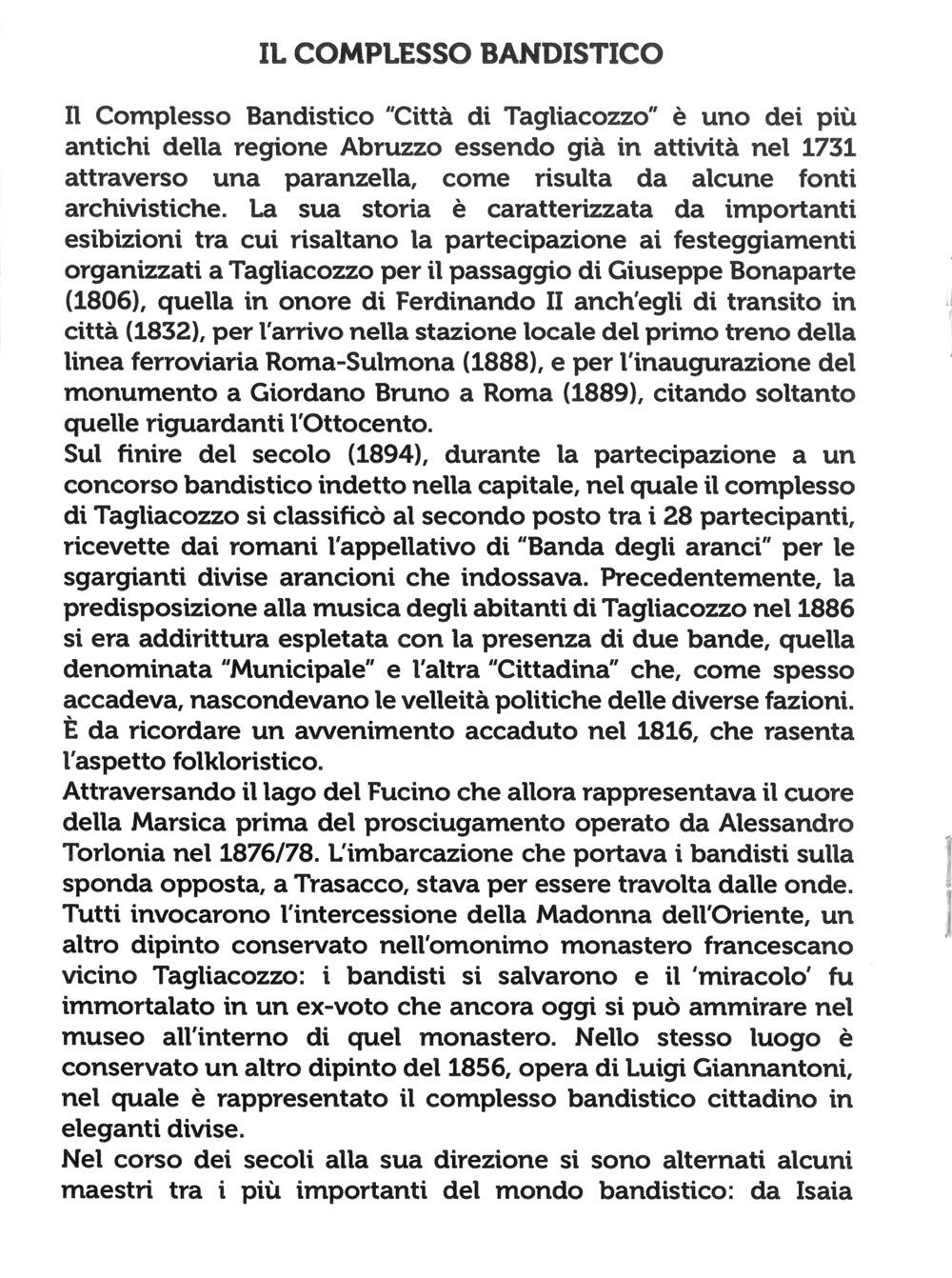 IL COMPLESSO BANDISTICO

Il Complesso Bandistico "Città di Tagliacozzo" è uno dei più antichi della regione Abruzzo essendo già in attività nel 1731 attraverso una paranzella, come risulta da alcune fonti archivistiche. La sua storia è caratterizzata da importanti esibizioni tra cui risaltano la partecipazione ai festeggiamenti organizzati a Tagliacozzo per il passaggio di Giuseppe Bonaparte (1806), quella in onore di Ferdinando II anch'egli di transito in città (1832), per l'arrivo nella stazione locale del primo treno della linea ferroviaria Roma-Sulmona (1888), e per l'inaugurazione del monumento a Giordano Bruno a Roma (1889), citando soltanto quelle riguardanti l'Ottocento.
Sul finire del secolo (1894), durante la partecipazione a un concorso bandistico indetto nella capitale, nel quale il complesso di Tagliacozzo si classificò al secondo posto tra i 28 partecipanti, ricevette dai romani l'appellativo di "Banda degli aranci" per le sgargianti divise arancioni che indossava. Precedentemente, la predisposizione alla musica degli abitanti di Tagliacozzo nel 1886 si era addirittura espletata con la presenza di due bande, quella denominata "Municipale" e l'altra "Cittadina" che, come spesso accadeva, nascondevano le velleità politiche delle diverse fazioni. È da ricordare un avvenimento accaduto nel 1816, che rasenta l'aspetto folkloristico.
Attraversando il lago del Fucino che allora rappresentava il cuore della Marsica prima del prosciugamento operato da Alessandro Torlonia nel 1876/78. L'imbarcazione che portava i bandisti sulla sponda opposta, a Trasacco, stava per essere travolta dalle onde. Tutti invocarono l'intercessione della Madonna dell'Oriente, un altro dipinto conservato nell'omonimo monastero francescano vicino Tagliacozzo: i bandisti si salvarono e il 'miracolo' fu immortalato in un ex-voto che ancora oggi si può ammirare nel museo all'interno di quel monastero. Nello stesso luogo è conservato un altro dipinto del 1856, opera di Luigi Giannantoni, nel quale è rappresentato il complesso bandistico cittadino in eleganti divise.
Nel corso dei secoli alla sua direzione si sono alternati alcuni maestri tra i più importanti del mondo bandistico: da Isaia